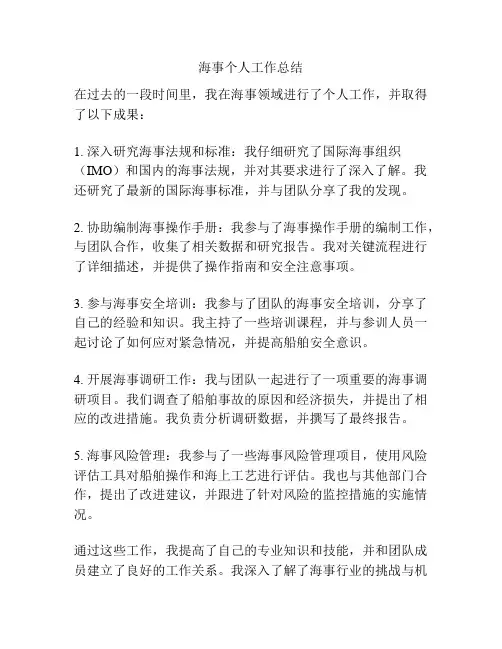 海事个人工作总结

在过去的一段时间里，我在海事领域进行了个人工作，并取得了以下成果：

1. 深入研究海事法规和标准：我仔细研究了国际海事组织（IMO）和国内的海事法规，并对其要求进行了深入了解。我还研究了最新的国际海事标准，并与团队分享了我的发现。

2. 协助编制海事操作手册：我参与了海事操作手册的编制工作，与团队合作，收集了相关数据和研究报告。我对关键流程进行了详细描述，并提供了操作指南和安全注意事项。

3. 参与海事安全培训：我参与了团队的海事安全培训，分享了自己的经验和知识。我主持了一些培训课程，并与参训人员一起讨论了如何应对紧急情况，并提高船舶安全意识。

4. 开展海事调研工作：我与团队一起进行了一项重要的海事调研项目。我们调查了船舶事故的原因和经济损失，并提出了相应的改进措施。我负责分析调研数据，并撰写了最终报告。

5. 海事风险管理：我参与了一些海事风险管理项目，使用风险评估工具对船舶操作和海上工艺进行评估。我也与其他部门合作，提出了改进建议，并跟进了针对风险的监控措施的实施情况。

通过这些工作，我提高了自己的专业知识和技能，并和团队成员建立了良好的工作关系。我深入了解了海事行业的挑战与机